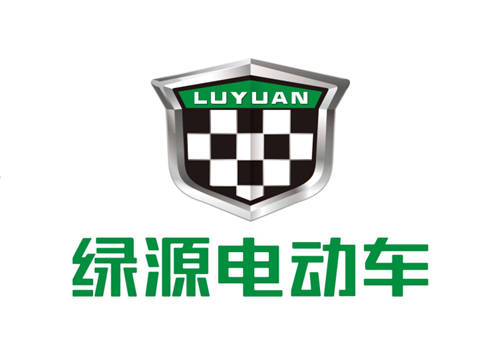 LUYUAN

绿源电动车